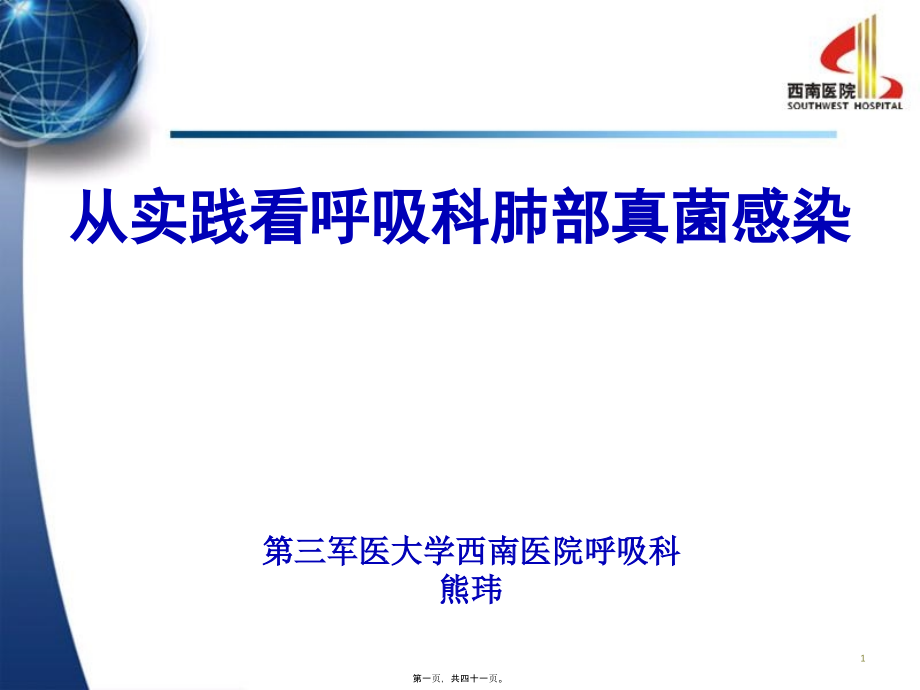 西南医院
SOUTHWEST HOSPITAL

从实践看呼吸科肺部真菌感染

第三军医大学西南医院呼吸科
熊玮

1

第一页，共四十一页。